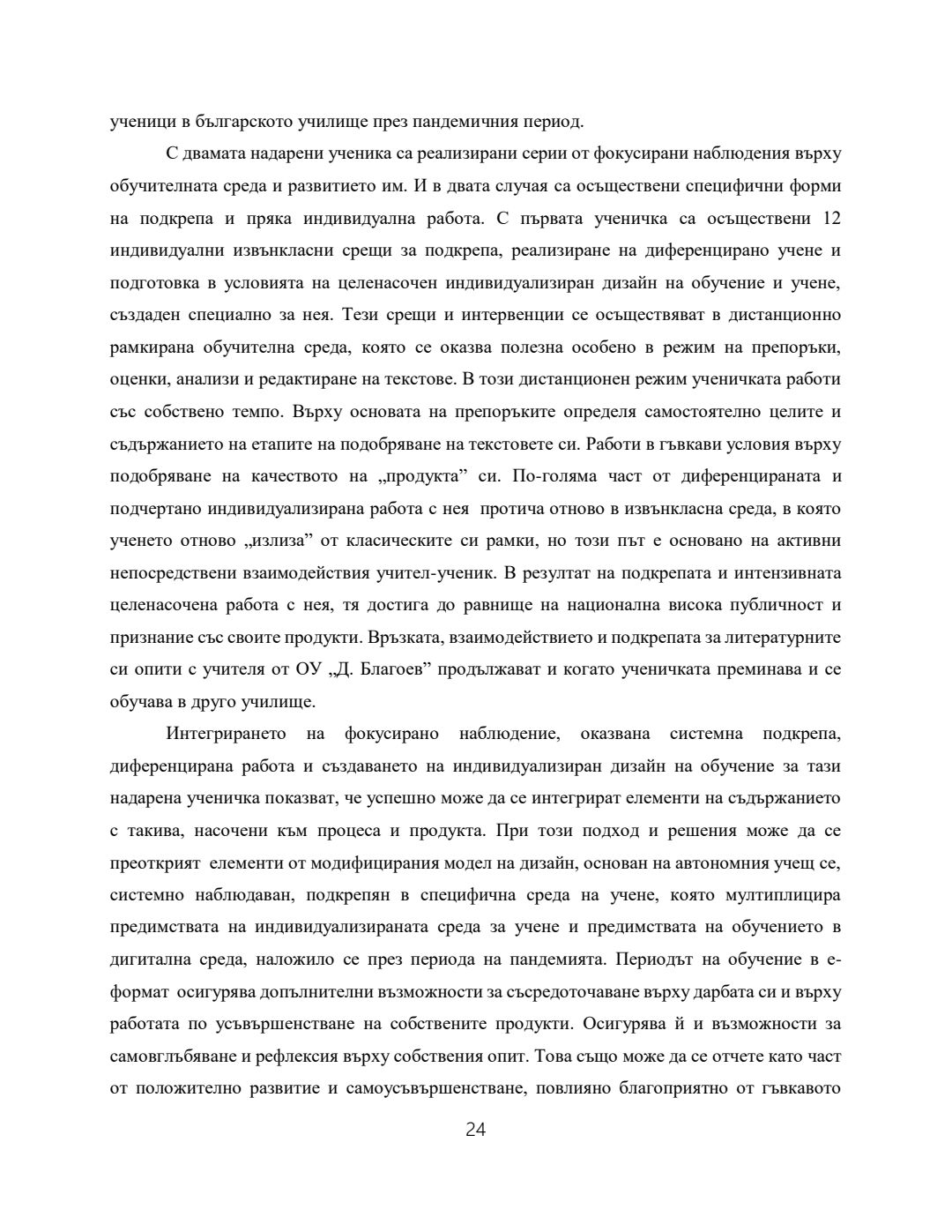 ученици в българското училище през пандемичния период.

С двамата надарени ученика са реализирани серии от фокусирани наблюдения върху обучителната среда и развитието им. И в двата случая са осъществени специфични форми на подкрепа и пряка индивидуална работа. С първата ученичка са осъществени 12 индивидуални извънкласни срещи за подкрепа, реализиране на диференцирано учене и подготовка в условията на целенасочен индивидуализиран дизайн на обучение и учене, създаден специално за нея. Тези срещи и интервенции се осъществяват в дистанционно рамкирана обучителна среда, която се оказва полезна особено в режим на препоръки, оценки, анализи и редактиране на текстове. В този дистанционен режим ученичката работи със собствено темпо. Върху основата на препоръките определя самостоятелно целите и съдържанието на етапите на подобряване на текстовете си. Работи в гъвкави условия върху подобряване на качеството на „продукта” си. По-голяма част от диференцираната и подчертано индивидуализирана работа с нея протича отново в извънкласна среда, в която ученето отново „излиза” от класическите си рамки, но този път е основано на активни непосредствени взаимодействия учител-ученик. В резултат на подкрепата и интензивната целенасочена работа с нея, тя достига до равнище на национална висока публичност и признание със своите продукти. Връзката, взаимодействието и подкрепата за литературните си опити с учителя от ОУ „Д. Благоев” продължават и когато ученичката преминава и се обучава в друго училище.

Интегрирането на фокусирано наблюдение, оказвана системна подкрепа, диференцирана работа и създаването на индивидуализиран дизайн на обучение за тази надарена ученичка показват, че успешно може да се интегрират елементи на съдържанието с такива, насочени към процеса и продукта. При този подход и решения може да се преоткрият елементи от модифицирания модел на дизайн, основан на автономния учещ се, системно наблюдаван, подкрепян в специфична среда на учене, която мултиплицира предимствата на индивидуализираната среда за учене и предимствата на обучението в дигитална среда, наложило се през периода на пандемията. Периодът на обучение в е-формат осигурява допълнителни възможности за съсредоточаване върху дарбата си и върху работата по усъвършенстване на собствените продукти. Осигурява й и възможности за самовглъбяване и рефлексия върху собствения опит. Това също може да се отчете като част от положително развитие и самоусъвършенстване, повлияно благоприятно от гъвкавото

24